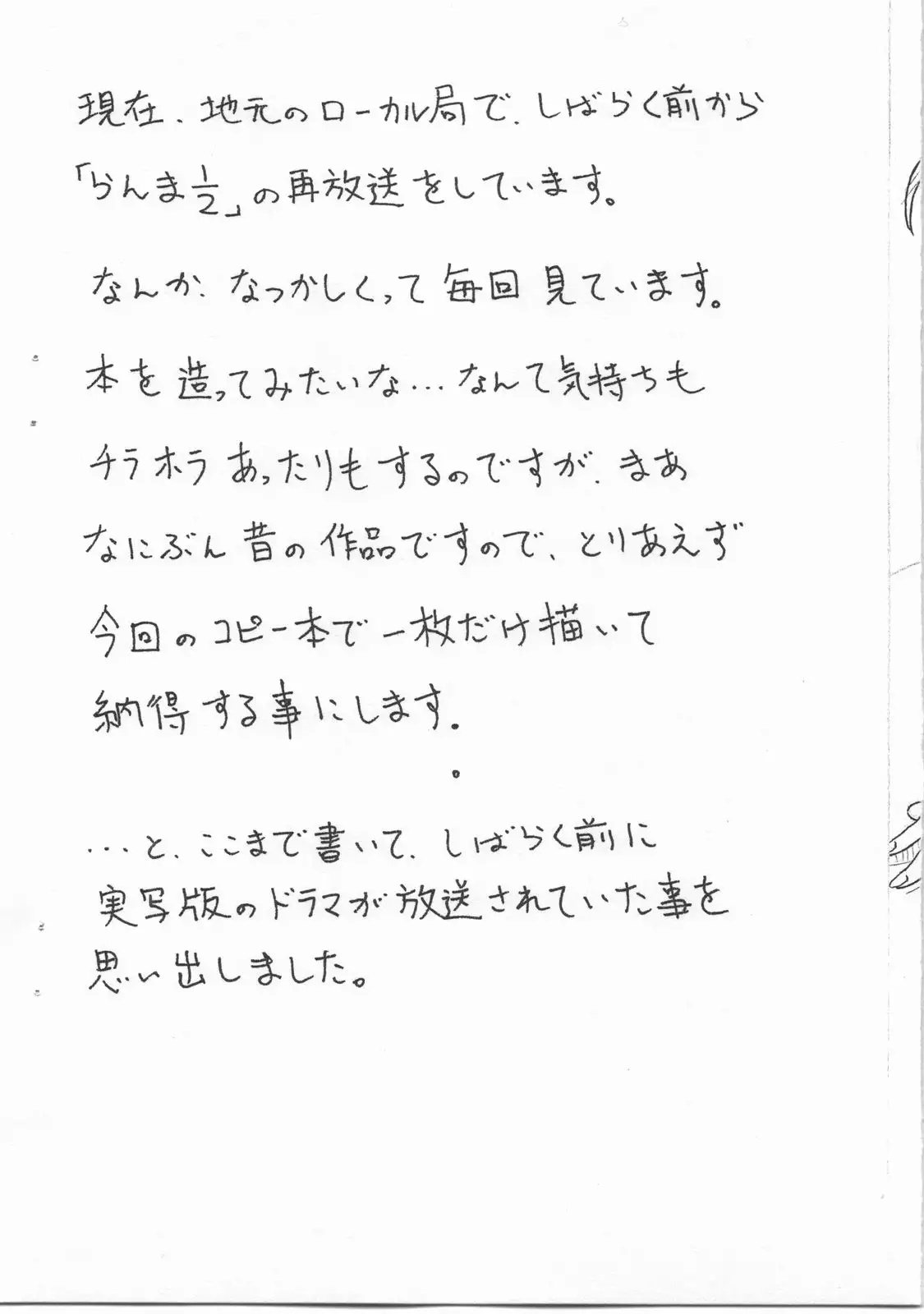 現在、地元のローカル局で、しばらく前から「らんま$\frac{1}{2}$」の再放送をしています。

なんか、なつかしくって毎回見ています。

本を造ってみたいな…なんて気持ちもチラホラあったりもするのですが、まあなにぶん昔の作品ですので、とりあえず今回のコピー本で一枚だけ描いて納得する事にします。

…と、ここまで書いて、しばらく前に実写版のドラマが放送されていた事を思い出しました。